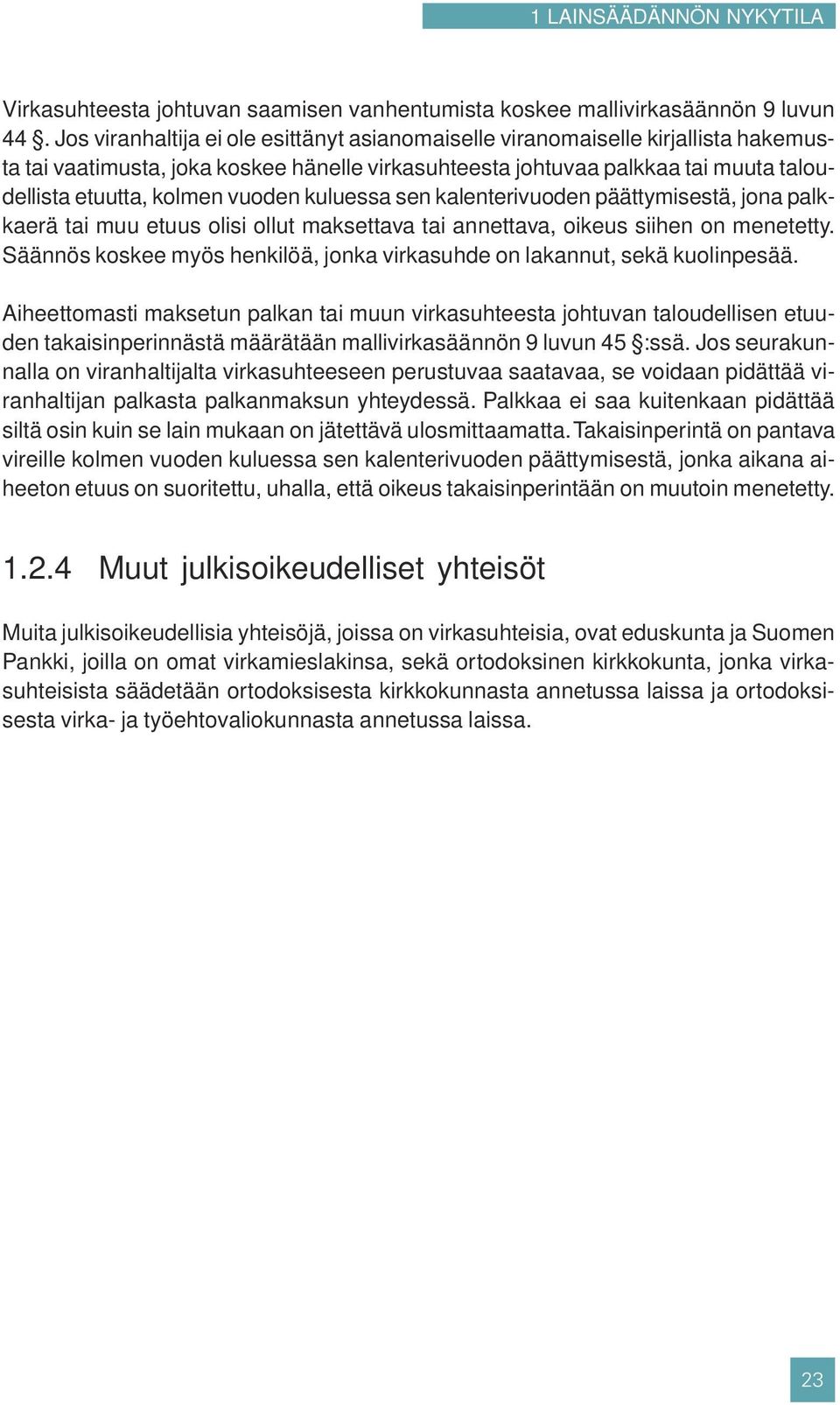 1 LAINSÄÄDÄNNÖN NYKYTILA

Virkasuhteesta johtuvan saamisen vanhentumista koskee mallivirkasäännön 9 luvun 44 §. Jos viranhaltija ei ole esittänyt asianomaiselle viranomaiselle kirjallista hakemusta tai vaatimusta, joka koskee hänelle virkasuhteesta johtuvaa palkkaa tai muuta taloudellista etuutta, kolmen vuoden kuluessa sen kalenterivuoden päättymisestä, jona palkkaerä tai muu etuus olisi ollut maksettava tai annettava, oikeus siihen on menetetty. Säännös koskee myös henkilöä, jonka virkasuhde on lakannut, sekä kuolinpesää.

Aiheettomasti maksetun palkan tai muun virkasuhteesta johtuvan taloudellisen etuuden takaisinperinnästä määrätään mallivirkasäännön 9 luvun 45 §:ssä. Jos seurakunnalla on viranhaltijalta virkasuhteeseen perustuvaa saatavaa, se voidaan pidättää viranhaltijan palkasta palkanmaksun yhteydessä. Palkkaa ei saa kuitenkaan pidättää siltä osin kuin se lain mukaan on jätettävä ulosmittaamatta. Takaisinperintä on pantava vireille kolmen vuoden kuluessa sen kalenterivuoden päättymisestä, jonka aikana aiheeton etuus on suoritettu, uhalla, että oikeus takaisinperintään on muutoin menetetty.

1.2.4 Muut julkisoikeudelliset yhteisöt

Muita julkisoikeudellisia yhteisöjä, joissa on virkasuhteisia, ovat eduskunta ja Suomen Pankki, joilla on omat virkamieslakinsa, sekä ortodoksinen kirkkokunta, jonka virkasuhteisista säädetään ortodoksisesta kirkkokunnasta annetussa laissa ja ortodoksisesta virka- ja työehtovaliokunnasta annetussa laissa.

23